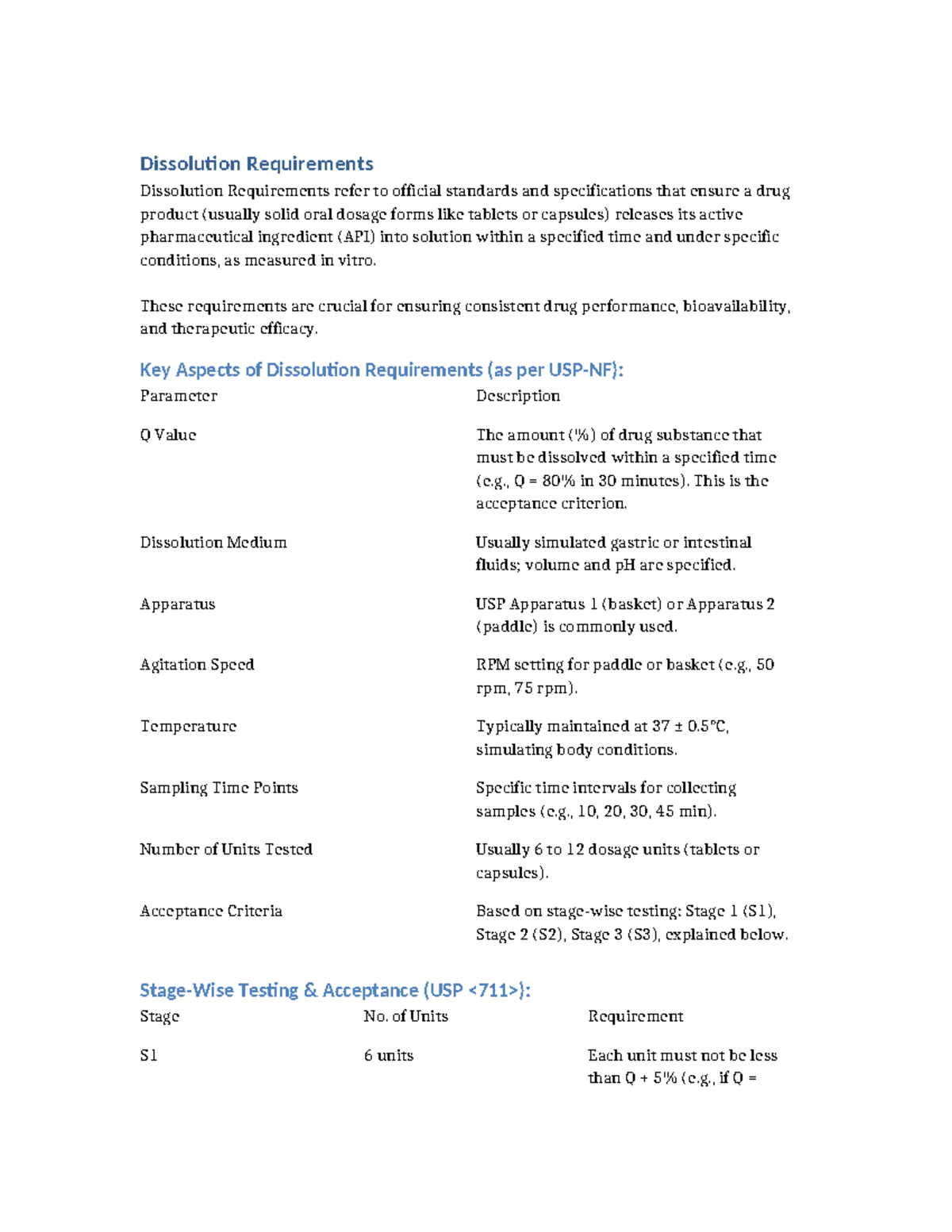 Dissolution Requirements

Dissolution Requirements refer to official standards and specifications that ensure a drug product (usually solid oral dosage forms like tablets or capsules) releases its active pharmaceutical ingredient (API) into solution within a specified time and under specific conditions, as measured in vitro.

These requirements are crucial for ensuring consistent drug performance, bioavailability, and therapeutic efficacy.

Key Aspects of Dissolution Requirements (as per USP-NF):

| Parameter | Description |
|---|---|
| Q Value | The amount (%) of drug substance that must be dissolved within a specified time (e.g., Q = 80% in 30 minutes). This is the acceptance criterion. |
| Dissolution Medium | Usually simulated gastric or intestinal fluids; volume and pH are specified. |
| Apparatus | USP Apparatus 1 (basket) or Apparatus 2 (paddle) is commonly used. |
| Agitation Speed | RPM setting for paddle or basket (e.g., 50 rpm, 75 rpm). |
| Temperature | Typically maintained at 37 ± 0.5°C, simulating body conditions. |
| Sampling Time Points | Specific time intervals for collecting samples (e.g., 10, 20, 30, 45 min). |
| Number of Units Tested | Usually 6 to 12 dosage units (tablets or capsules). |
| Acceptance Criteria | Based on stage-wise testing: Stage 1 (S1), Stage 2 (S2), Stage 3 (S3), explained below. |

Stage-Wise Testing & Acceptance (USP <711>):

| Stage | No. of Units | Requirement |
|---|---|---|
| S1 | 6 units | Each unit must not be less than Q + 5% (e.g., if Q = |